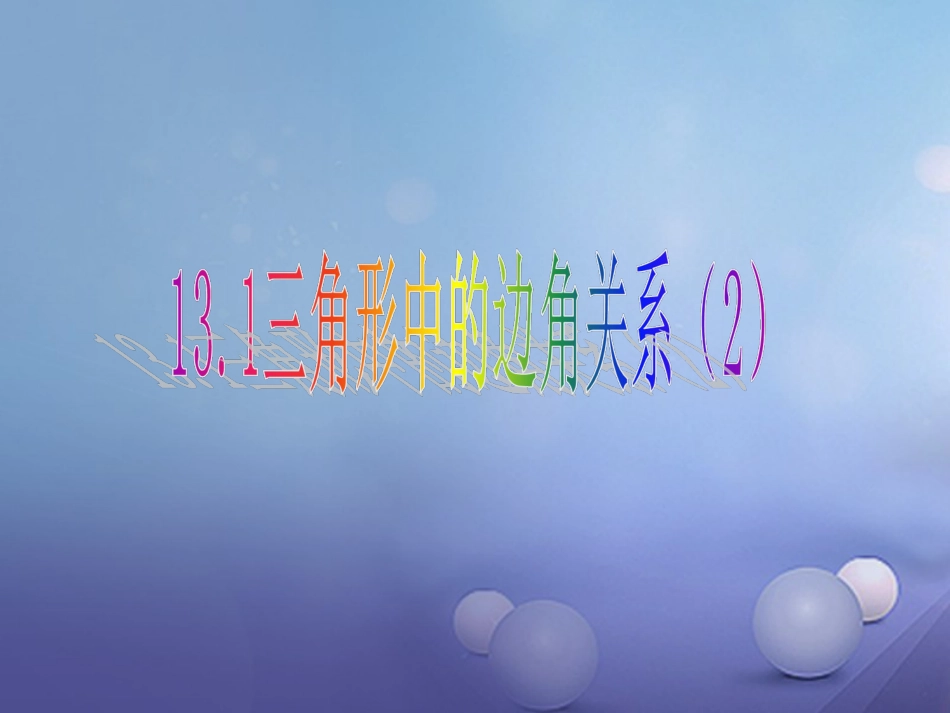 13.1三角形中的边角关系（2）